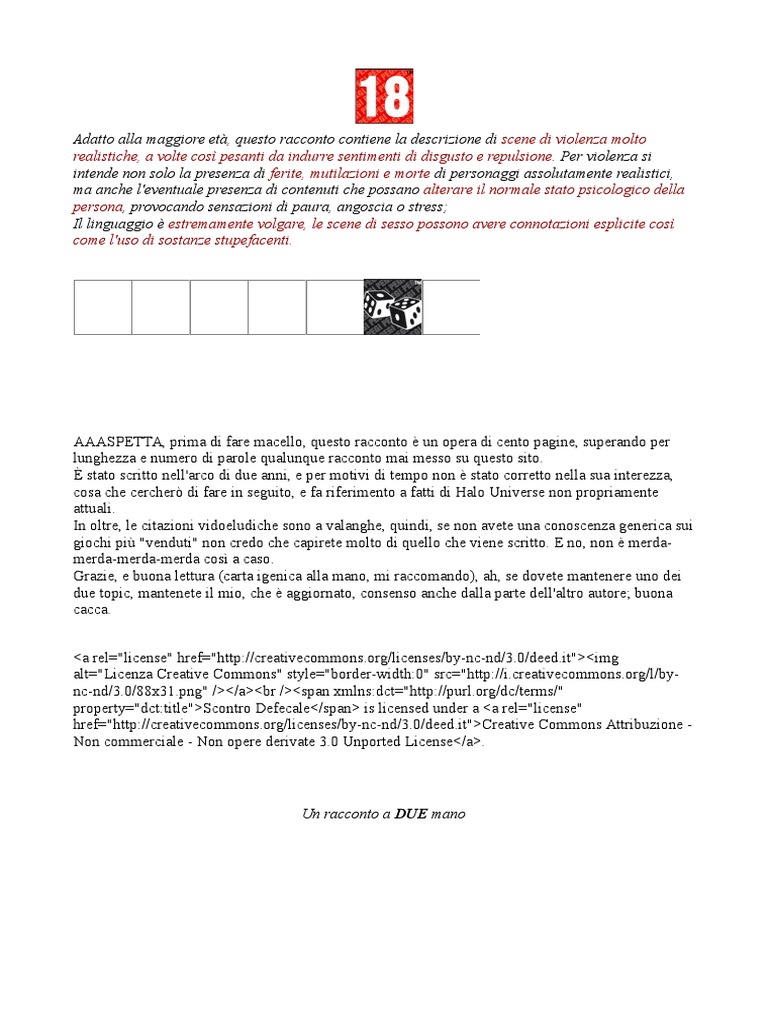 18

Adatto alla maggiore età, questo racconto contiene la descrizione di scene di violenza molto realistiche, a volte così pesanti da indurre sentimenti di disgusto e repulsione. Per violenza si intende non solo la presenza di ferite, mutilazioni e morte di personaggi assolutamente realistici, ma anche l'eventuale presenza di contenuti che possano alterare il normale stato psicologico della persona, provocando sensazioni di paura, angoscia o stress;
Il linguaggio è estremamente volgare, le scene di sesso possono avere connotazioni esplicite così come l'uso di sostanze stupefacenti.

AAASPETTA, prima di fare macello, questo racconto è un opera di cento pagine, superando per lunghezza e numero di parole qualunque racconto mai messo su questo sito.
È stato scritto nell'arco di due anni, e per motivi di tempo non è stato corretto nella sua interezza, cosa che cercherò di fare in seguito, e fa riferimento a fatti di Halo Universe non propriamente attuali.
In oltre, le citazioni vidoeludiche sono a valanghe, quindi, se non avete una conoscenza generica sui giochi più "venduti" non credo che capirete molto di quello che viene scritto. E no, non è merda-merda-merda-merda così a caso.
Grazie, e buona lettura (carta igenica alla mano, mi raccomando), ah, se dovete mantenere uno dei due topic, mantenete il mio, che è aggiornato, consenso anche dalla parte dell'altro autore; buona cacca.

<a rel="license" href="http://creativecommons.org/licenses/by-nc-nd/3.0/deed.it"><img alt="Licenza Creative Commons" style="border-width:0" src="http://i.creativecommons.org/l/by-nc-nd/3.0/88x31.png" /></a><br /><span xmlns:dct="http://purl.org/dc/terms/" property="dct:title">Scontro Defecale</span> is licensed under a <a rel="license" href="http://creativecommons.org/licenses/by-nc-nd/3.0/deed.it">Creative Commons Attribuzione - Non commerciale - Non opere derivate 3.0 Unported License</a>.

Un racconto a DUE mano